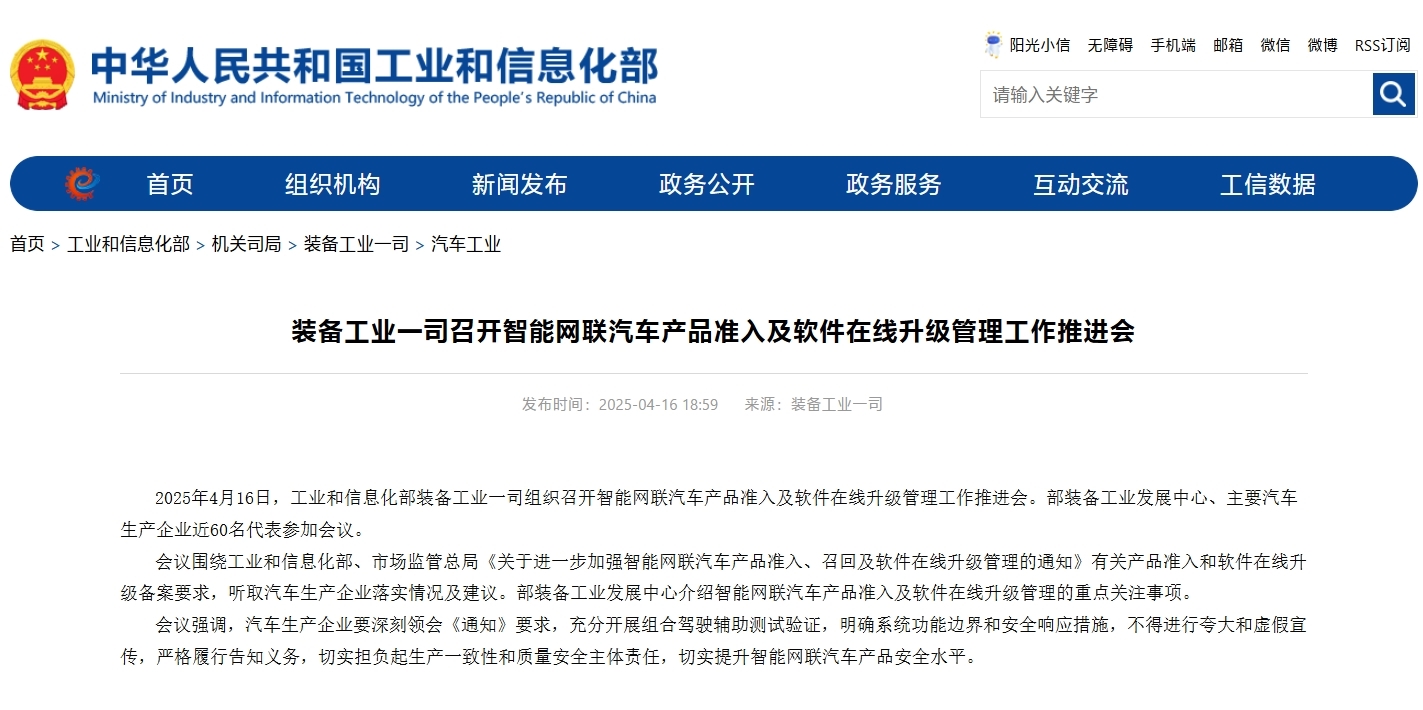 中华人民共和国工业和信息化部
Ministry of Industry and Information Technology of the People's Republic of China

阳光小信 无障碍 手机端 邮箱 微信 微博 RSS订阅

请输入关键字

首页 组织机构 新闻发布 政务公开 政务服务 互动交流 工信数据

首页 > 工业和信息化部 > 机关司局 > 装备工业一司 > 汽车工业

装备工业一司召开智能网联汽车产品准入及软件在线升级管理工作推进会

发布时间：2025-04-16 18:59 来源：装备工业一司

2025年4月16日，工业和信息化部装备工业一司组织召开智能网联汽车产品准入及软件在线升级管理工作推进会。部装备工业发展中心、主要汽车生产企业近60名代表参加会议。

会议围绕工业和信息化部、市场监管总局《关于进一步加强智能网联汽车产品准入、召回及软件在线升级管理的通知》有关产品准入和软件在线升级备案要求，听取汽车生产企业落实情况及建议。部装备工业发展中心介绍智能网联汽车产品准入及软件在线升级管理的重点关注事项。

会议强调，汽车生产企业要深刻领会《通知》要求，充分开展组合驾驶辅助测试验证，明确系统功能边界和安全响应措施，不得进行夸大和虚假宣传，严格履行告知义务，切实担负起生产一致性和质量安全主体责任，切实提升智能网联汽车产品安全水平。